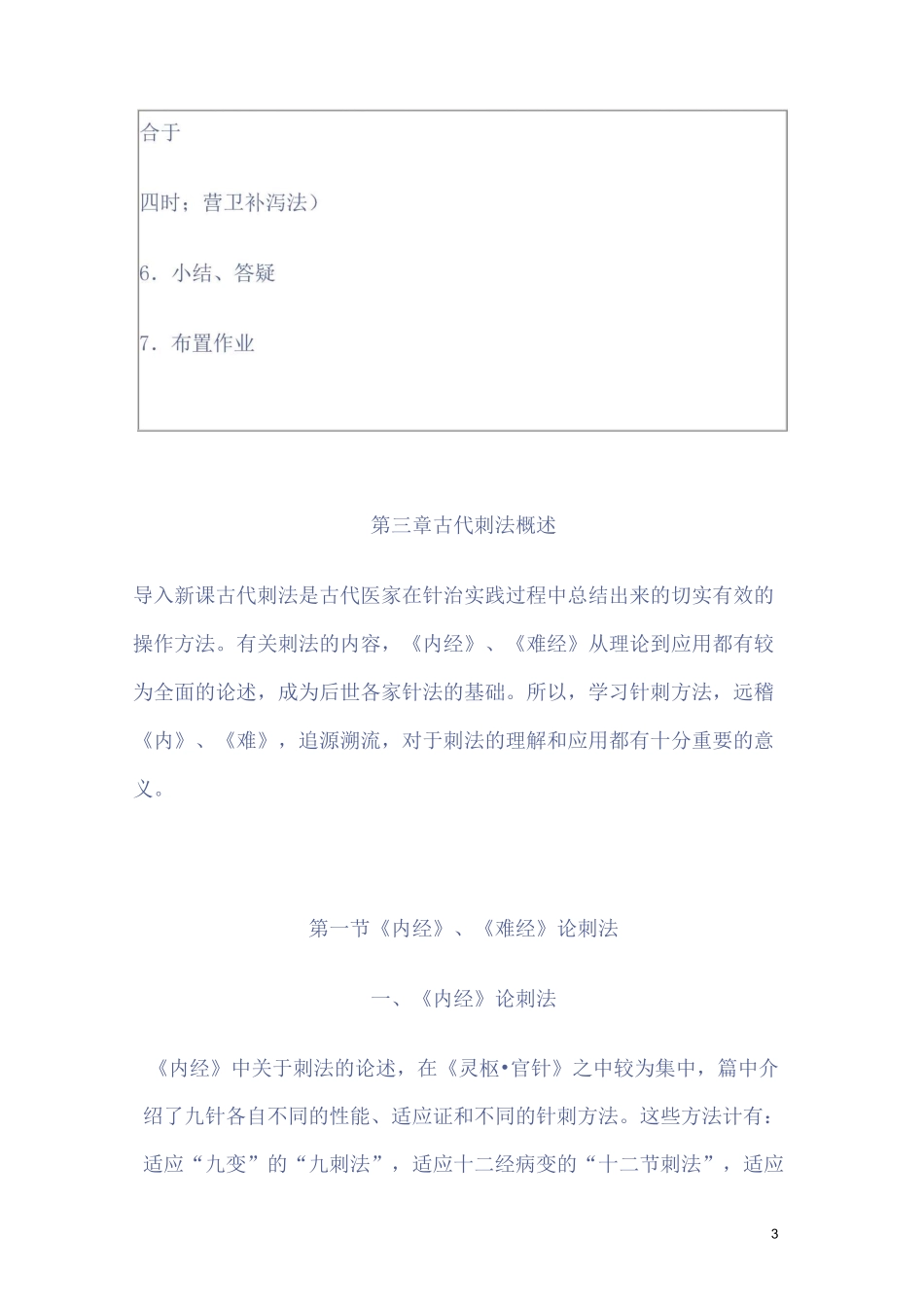 合于

四时；营卫补泻法）

6．小结、答疑

7．布置作业

第三章古代刺法概述

导入新课古代刺法是古代医家在针治实践过程中总结出来的切实有效的操作方法。有关刺法的内容，《内经》、《难经》从理论到应用都有较为全面的论述，成为后世各家针法的基础。所以，学习针刺方法，远稽《内》、《难》，追源溯流，对于刺法的理解和应用都有十分重要的意义。

第一节《内经》、《难经》论刺法

一、《内经》论刺法

《内经》中关于刺法的论述，在《灵枢•官针》之中较为集中，篇中介绍了九针各自不同的性能、适应证和不同的针刺方法。这些方法计有：适应“九变”的“九刺法”，适应十二经病变的“十二节刺法”，适应

3